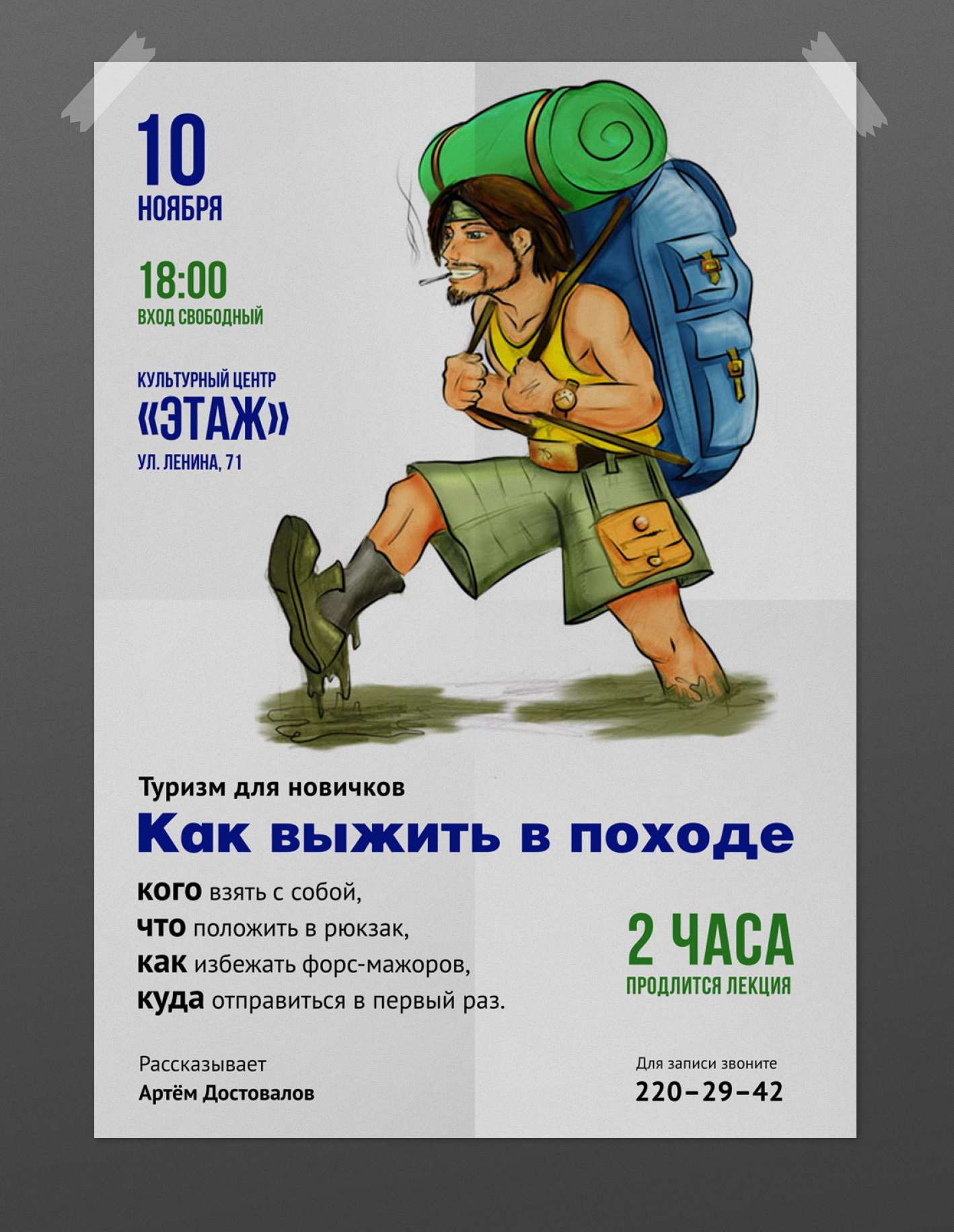 10
НОЯБРЯ

18:00
ВХОД СВОБОДНЫЙ

КУЛЬТУРНЫЙ ЦЕНТР
«ЭТАЖ»
УЛ. ЛЕНИНА, 71

Туризм для новичков

Как выжить в походе

кого взять с собой,
что положить в рюкзак,
как избежать форс-мажоров,
куда отправиться в первый раз.

2 ЧАСА
ПРОДЛИТСЯ ЛЕКЦИЯ

Рассказывает
Артём Достовалов

Для записи звоните
220–29–42